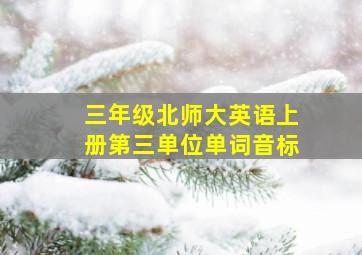 三年级北师大英语上册第三单位单词音标